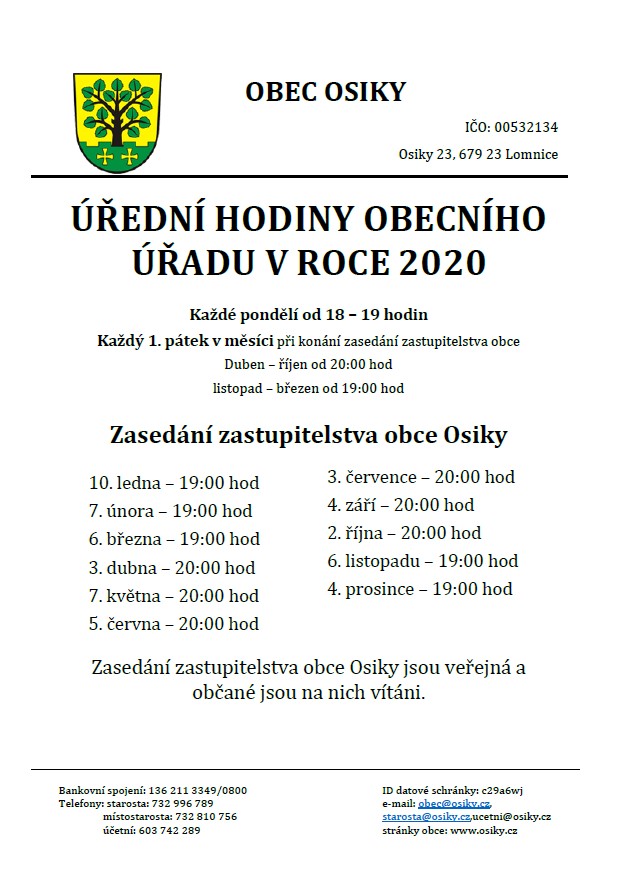 OBEC OSIKY

IČO: 00532134

Osiky 23, 679 23 Lomnice

ÚŘEDNÍ HODINY OBECNÍHO ÚŘADU V ROCE 2020

Každé pondělí od 18 – 19 hodin

Každý 1. pátek v měsíci při konání zasedání zastupitelstva obce

Duben – říjen od 20:00 hod

listopad – březen od 19:00 hod

Zasedání zastupitelstva obce Osiky

10. ledna – 19:00 hod
7. února – 19:00 hod
6. března – 19:00 hod
3. dubna – 20:00 hod
7. května – 20:00 hod
5. června – 20:00 hod

3. července – 20:00 hod
4. září – 20:00 hod
2. října – 20:00 hod
6. listopadu – 19:00 hod
4. prosince – 19:00 hod

Zasedání zastupitelstva obce Osiky jsou veřejná a občané jsou na nich vítáni.

Bankovní spojení: 136 211 3349/0800
Telefony: starosta: 732 996 789
místostarosta: 732 810 756
účetní: 603 742 289

ID datové schránky: c29a6wj
e-mail: obec@osiky.cz, starosta@osiky.cz,ucetni@osiky.cz
stránky obce: www.osiky.cz